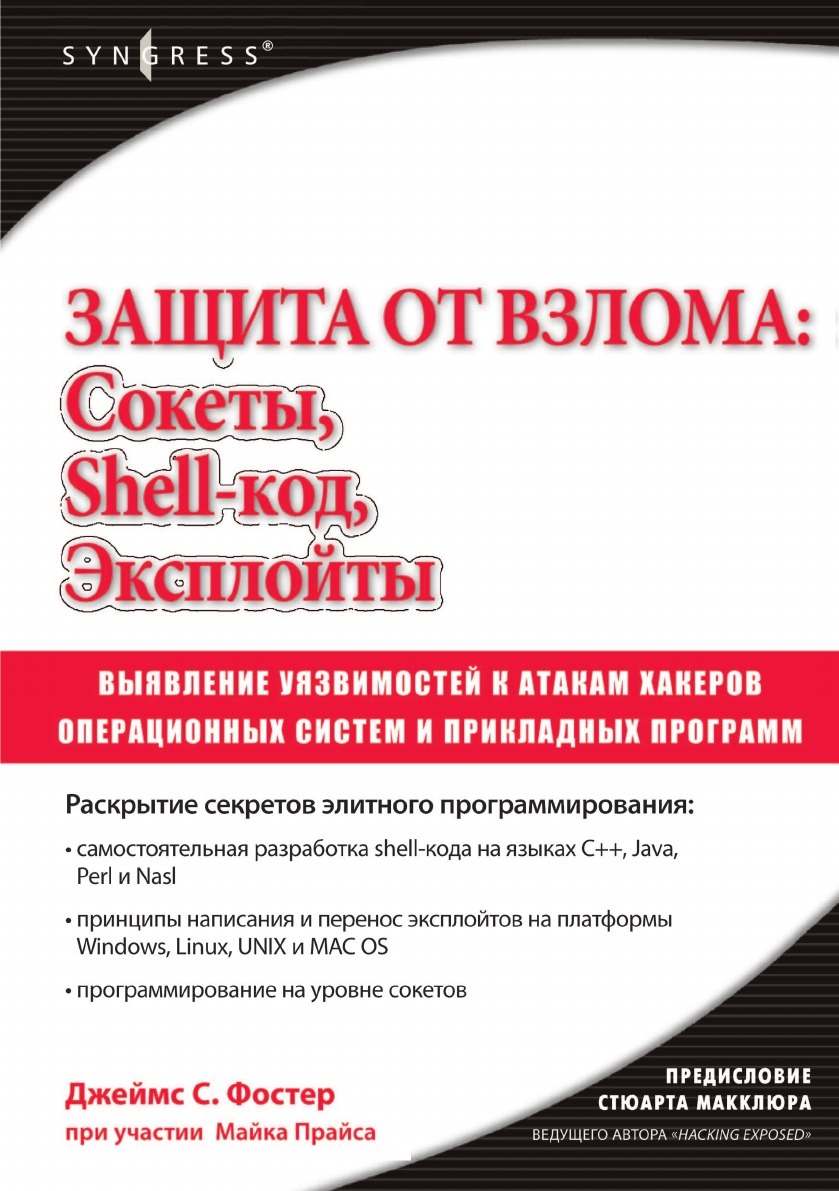 SYNGRESS®

ЗАЩИТА ОТ ВЗЛОМА:
Сокеты,
Shell-код,
Эксплойты

ВЫЯВЛЕНИЕ УЯЗВИМОСТЕЙ К АТАКАМ ХАКЕРОВ ОПЕРАЦИОННЫХ СИСТЕМ И ПРИКЛАДНЫХ ПРОГРАММ

Раскрытие секретов элитного программирования:

• самостоятельная разработка shell-кода на языках C++, Java, Perl и Nasl

• принципы написания и перенос эксплойтов на платформы Windows, Linux, UNIX и MAC OS

• программирование на уровне сокетов

Джеймс С. Фостер
при участии Майка Прайса

ПРЕДИСЛОВИЕ
СТЮАРТА МАККЛЮРА
ВЕДУЩЕГО АВТОРА «HACKING EXPOSED»